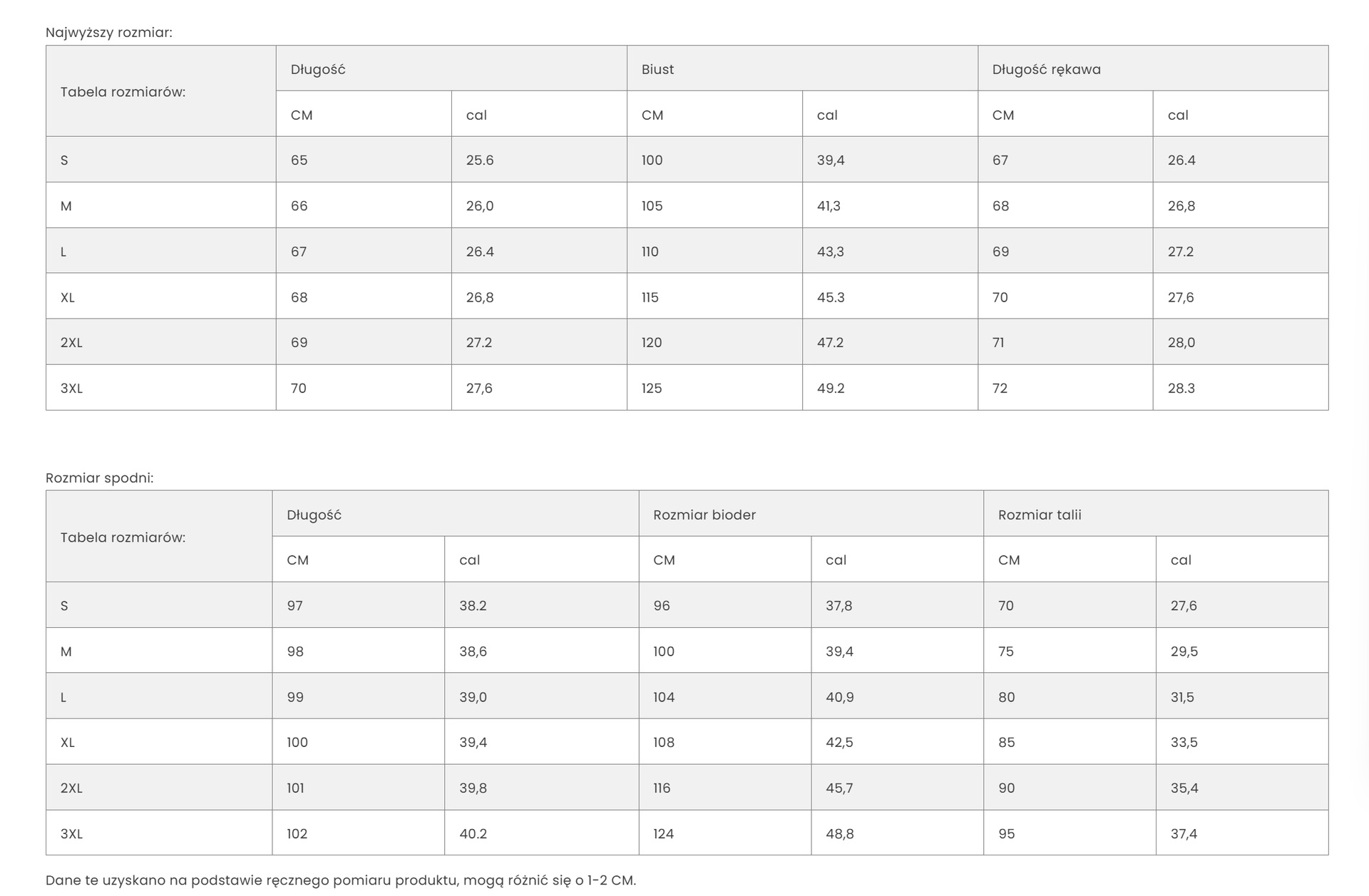 Najwyższy rozmiar:

| Tabela rozmiarów: | Długość | | Biust | | Długość rękawa | |
|---|---|---|---|---|---|---|
| | CM | cal | CM | cal | CM | cal |
| S | 65 | 25.6 | 100 | 39,4 | 67 | 26.4 |
| M | 66 | 26,0 | 105 | 41,3 | 68 | 26,8 |
| L | 67 | 26.4 | 110 | 43,3 | 69 | 27.2 |
| XL | 68 | 26,8 | 115 | 45.3 | 70 | 27,6 |
| 2XL | 69 | 27.2 | 120 | 47.2 | 71 | 28,0 |
| 3XL | 70 | 27,6 | 125 | 49.2 | 72 | 28.3 |

Rozmiar spodni:

| Tabela rozmiarów: | Długość | | Rozmiar bioder | | Rozmiar talii | |
|---|---|---|---|---|---|---|
| | CM | cal | CM | cal | CM | cal |
| S | 97 | 38.2 | 96 | 37,8 | 70 | 27,6 |
| M | 98 | 38,6 | 100 | 39,4 | 75 | 29,5 |
| L | 99 | 39,0 | 104 | 40,9 | 80 | 31,5 |
| XL | 100 | 39,4 | 108 | 42,5 | 85 | 33,5 |
| 2XL | 101 | 39,8 | 116 | 45,7 | 90 | 35,4 |
| 3XL | 102 | 40.2 | 124 | 48,8 | 95 | 37,4 |

Dane te uzyskano na podstawie ręcznego pomiaru produktu, mogą różnić się o 1-2 CM.